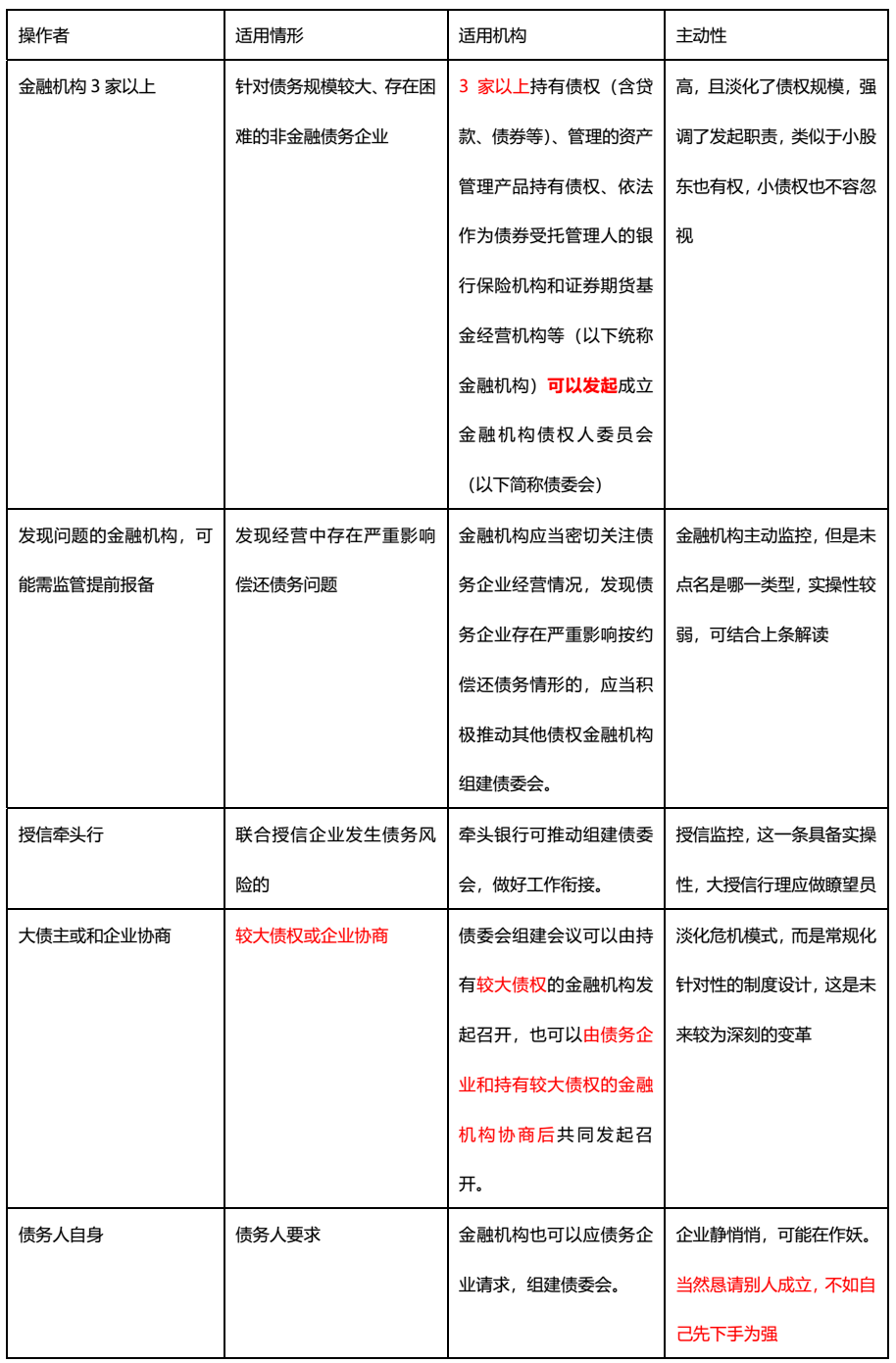 | 操作者 | 适用情形 | 适用机构 | 主动性 |
|---|---|---|---|
| 金融机构 3 家以上 | 针对债务规模较大、存在困难的非金融债务企业 | 3 家以上持有债权（含贷款、债券等）、管理的资产管理产品持有债权、依法作为债券受托管理人的银行保险机构和证券期货基金经营机构等（以下统称金融机构）可以发起成立金融机构债权人委员会（以下简称债委会） | 高，且淡化了债权规模，强调了发起职责，类似于小股东也有权，小债权也不容忽视 |
| 发现问题的金融机构，可能需监管提前报备 | 发现经营中存在严重影响偿还债务问题 | 金融机构应当密切关注债务企业经营情况，发现债务企业存在严重影响按约偿还债务情形的，应当积极推动其他债权金融机构组建债委会。 | 金融机构主动监控，但是未点名是哪一类型，实操性较弱，可结合上条解读 |
| 授信牵头行 | 联合授信企业发生债务风险的 | 牵头银行可推动组建债委会，做好工作衔接。 | 授信监控，这一条具备实操性，大授信行理应做瞭望员 |
| 大债主或和企业协商 | 较大债权或企业协商 | 债委会组建会议可以由持有较大债权的金融机构发起召开，也可以由债务企业和持有较大债权的金融机构协商后共同发起召开。 | 淡化危机模式，而是常规化针对性的制度设计，这是未来较为深刻的变革 |
| 债务人自身 | 债务人要求 | 金融机构也可以应债务企业请求，组建债委会。 | 企业静悄悄，可能在作妖。当然恳请别人成立，不如自己先下手为强 |